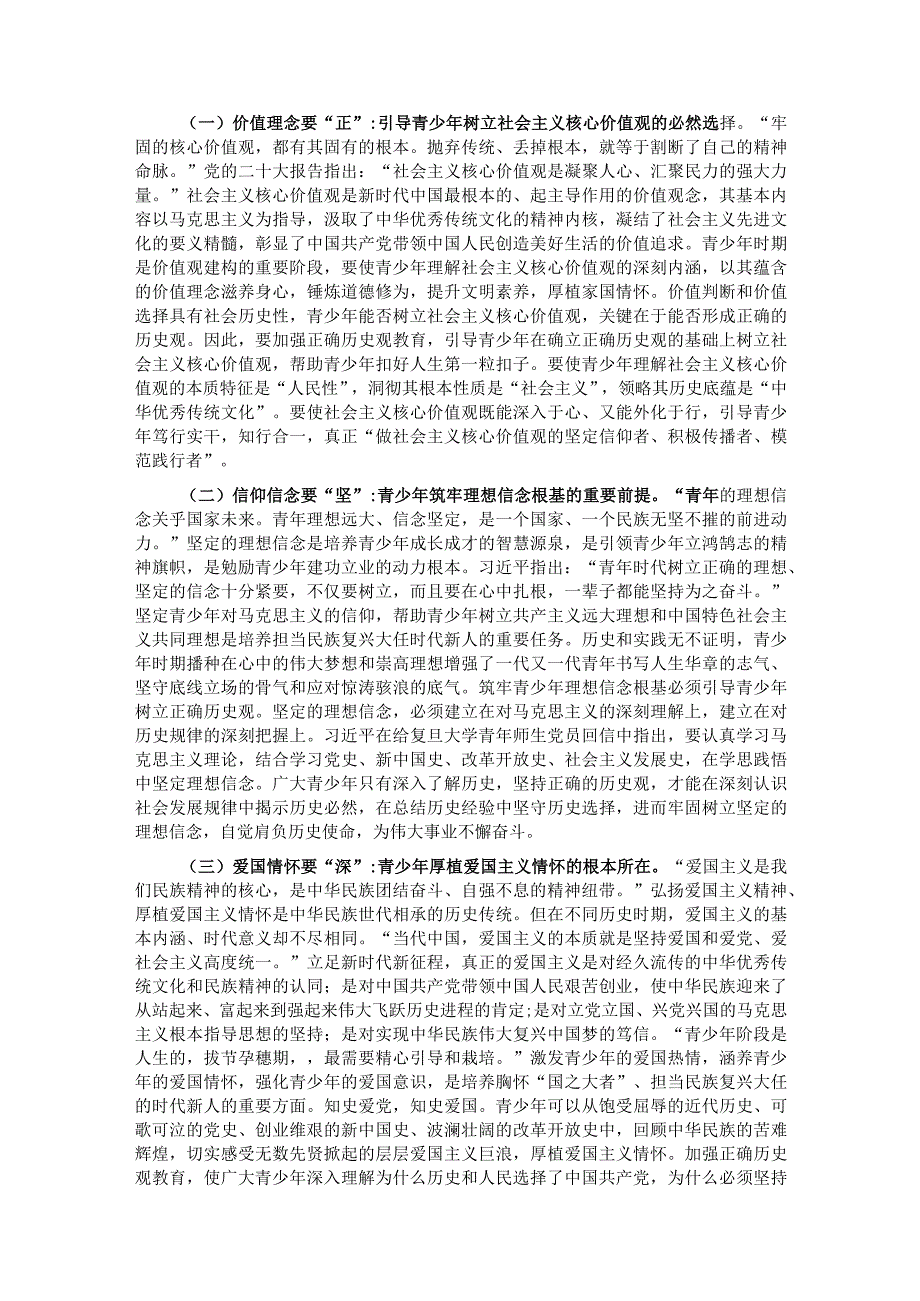 （一）价值理念要“正”：引导青少年树立社会主义核心价值观的必然选择。“牢固的核心价值观，都有其固有的根本。抛弃传统、丢掉根本，就等于割断了自己的精神命脉。”党的二十大报告指出：“社会主义核心价值观是凝聚人心、汇聚民力的强大力量。”社会主义核心价值观是新时代中国最根本的、起主导作用的价值观念，其基本内容以马克思主义为指导，汲取了中华优秀传统文化的精神内核，凝结了社会主义先进文化的要义精髓，彰显了中国共产党带领中国人民创造美好生活的价值追求。青少年时期是价值观建构的重要阶段，要使青少年理解社会主义核心价值观的深刻内涵，以其蕴含的价值理念滋养身心，锤炼道德修为，提升文明素养，厚植家国情怀。价值判断和价值选择具有社会历史性，青少年能否树立社会主义核心价值观，关键在于能否形成正确的历史观。因此，要加强正确历史观教育，引导青少年在确立正确历史观的基础上树立社会主义核心价值观，帮助青少年扣好人生第一粒扣子。要使青少年理解社会主义核心价值观的本质特征是“人民性”，洞彻其根本性质是“社会主义”，领略其历史底蕴是“中华优秀传统文化”。要使社会主义核心价值观既能深入于心、又能外化于行，引导青少年笃行实干，知行合一，真正“做社会主义核心价值观的坚定信仰者、积极传播者、模范践行者”。

（二）信仰信念要“坚”：青少年筑牢理想信念根基的重要前提。“青年的理想信念关乎国家未来。青年理想远大、信念坚定，是一个国家、一个民族无坚不摧的前进动力。”坚定的理想信念是培养青少年成长成才的智慧源泉，是引领青少年立鸿鹄志的精神旗帜，是勉励青少年建功立业的动力根本。习近平指出：“青年时代树立正确的理想、坚定的信念十分紧要，不仅要树立，而且要在心中扎根，一辈子都能坚持为之奋斗。”坚定青少年对马克思主义的信仰，帮助青少年树立共产主义远大理想和中国特色社会主义共同理想是培养担当民族复兴大任时代新人的重要任务。历史和实践无不证明，青少年时期播种在心中的伟大梦想和崇高理想增强了一代又一代青年书写人生华章的志气、坚守底线立场的骨气和应对惊涛骇浪的底气。筑牢青少年理想信念根基必须引导青少年树立正确历史观。坚定的理想信念，必须建立在对马克思主义的深刻理解上，建立在对历史规律的深刻把握上。习近平在给复旦大学青年师生党员回信中指出，要认真学习马克思主义理论，结合学习党史、新中国史、改革开放史、社会主义发展史，在学思践悟中坚定理想信念。广大青少年只有深入了解历史，坚持正确的历史观，才能在深刻认识社会发展规律中揭示历史必然，在总结历史经验中坚守历史选择，进而牢固树立坚定的理想信念，自觉肩负历史使命，为伟大事业不懈奋斗。

（三）爱国情怀要“深”：青少年厚植爱国主义情怀的根本所在。“爱国主义是我们民族精神的核心，是中华民族团结奋斗、自强不息的精神纽带。”弘扬爱国主义精神、厚植爱国主义情怀是中华民族世代相承的历史传统。但在不同历史时期，爱国主义的基本内涵、时代意义却不尽相同。“当代中国，爱国主义的本质就是坚持爱国和爱党、爱社会主义高度统一。”立足新时代新征程，真正的爱国主义是对经久流传的中华优秀传统文化和民族精神的认同；是对中国共产党带领中国人民艰苦创业，使中华民族迎来了从站起来、富起来到强起来伟大飞跃历史进程的肯定；是对立党立国、兴党兴国的马克思主义根本指导思想的坚持；是对实现中华民族伟大复兴中国梦的笃信。“青少年阶段是人生的，拔节孕穗期，，最需要精心引导和栽培。”激发青少年的爱国热情，涵养青少年的爱国情怀，强化青少年的爱国意识，是培养胸怀“国之大者”、担当民族复兴大任的时代新人的重要方面。知史爱党，知史爱国。青少年可以从饱受屈辱的近代历史、可歌可泣的党史、创业维艰的新中国史、波澜壮阔的改革开放史中，回顾中华民族的苦难辉煌，切实感受无数先贤掀起的层层爱国主义巨浪，厚植爱国主义情怀。加强正确历史观教育，使广大青少年深入理解为什么历史和人民选择了中国共产党，为什么必须坚持